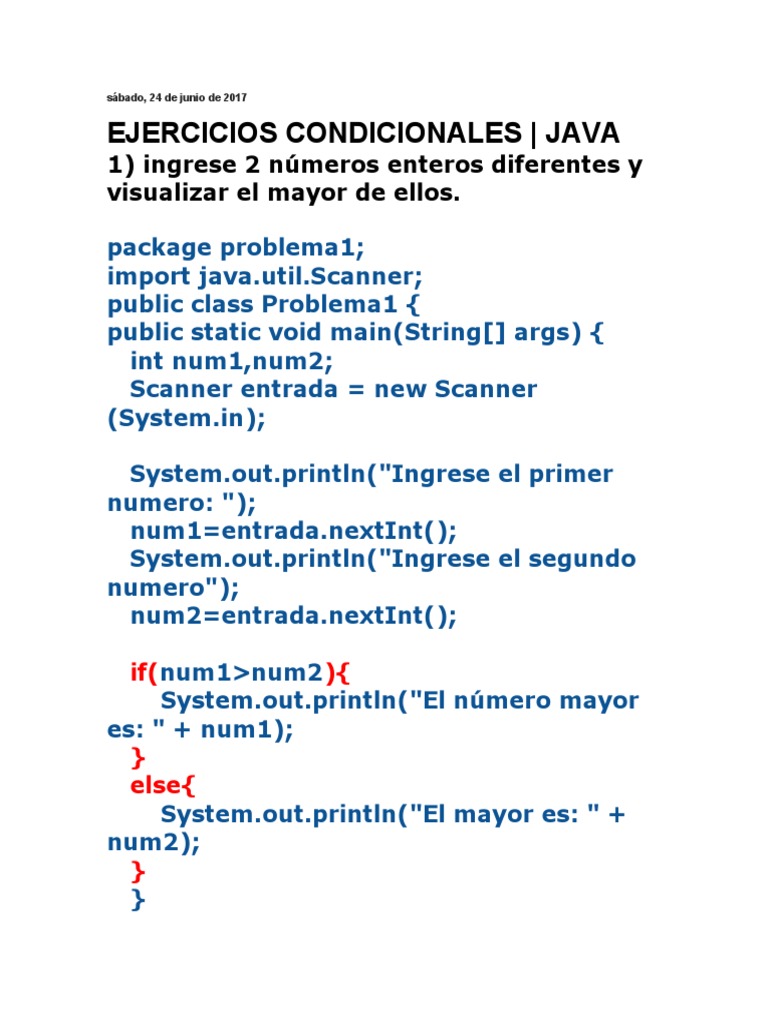 sábado, 24 de junio de 2017

EJERCICIOS CONDICIONALES | JAVA

1) ingrese 2 números enteros diferentes y visualizar el mayor de ellos.

package problema1;
import java.util.Scanner;
public class Problema1 {
public static void main(String[] args) {
int num1,num2;
Scanner entrada = new Scanner (System.in);

System.out.println("Ingrese el primer numero: ");
num1=entrada.nextInt();
System.out.println("Ingrese el segundo numero");
num2=entrada.nextInt();

if(num1>num2){
System.out.println("El número mayor es: " + num1);
}
else{
System.out.println("El mayor es: " + num2);
}
}